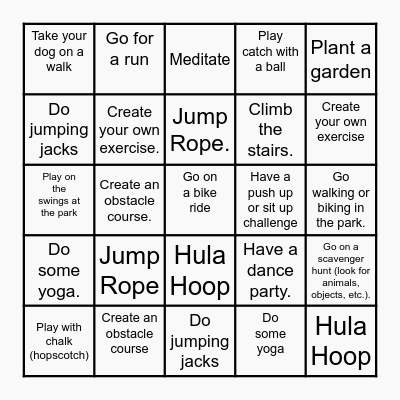 | | | | | |
|---|---|---|---|---|
| Take your dog on a walk | Go for a run | Meditate | Play catch with a ball | Plant a garden |
| Do jumping jacks | Create your own exercise. | Jump Rope. | Climb the stairs. | Create your own exercise |
| Play on the swings at the park | Create an obstacle course. | Go on a bike ride | Have a push up or sit up challenge | Go walking or biking in the park. |
| Do some yoga. | Jump Rope | Hula Hoop | Have a dance party. | Go on a scavenger hunt (look for animals, objects, etc.). |
| Play with chalk (hopscotch) | Create an obstacle course | Do jumping jacks | Do some yoga | Hula Hoop |